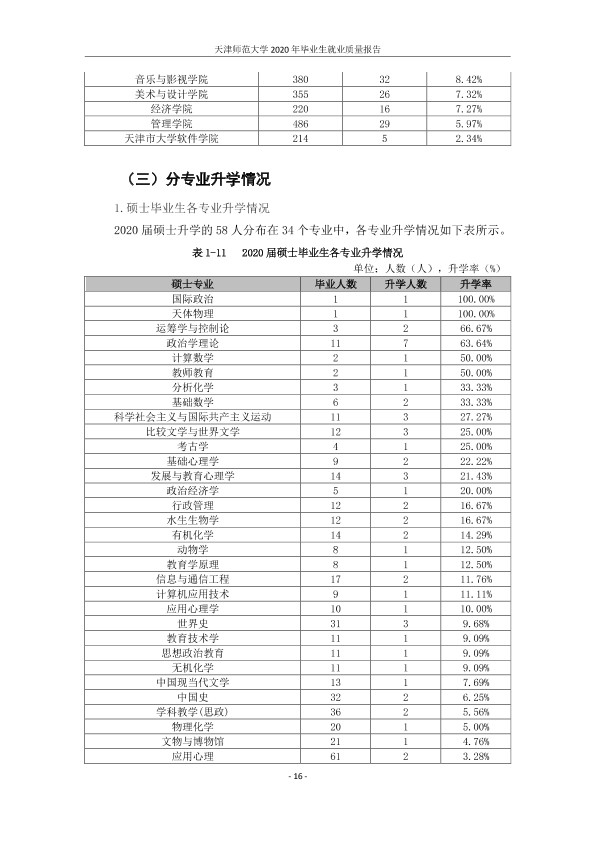 天津师范大学2020年毕业生就业质量报告

| 音乐与影视学院 | 380 | 32 | 8.42% |
|---|---|---|---|
| 美术与设计学院 | 355 | 26 | 7.32% |
| 经济学院 | 220 | 16 | 7.27% |
| 管理学院 | 486 | 29 | 5.97% |
| 天津市大学软件学院 | 214 | 5 | 2.34% |

（三）分专业升学情况

1.硕士毕业生各专业升学情况

2020届硕士升学的58人分布在34个专业中，各专业升学情况如下表所示。

表1-11 2020届硕士毕业生各专业升学情况

单位：人数（人），升学率（%）

| 硕士专业 | 毕业人数 | 升学人数 | 升学率 |
|---|---|---|---|
| 国际政治 | 1 | 1 | 100.00% |
| 天体物理 | 1 | 1 | 100.00% |
| 运筹学与控制论 | 3 | 2 | 66.67% |
| 政治学理论 | 11 | 7 | 63.64% |
| 计算数学 | 2 | 1 | 50.00% |
| 教师教育 | 2 | 1 | 50.00% |
| 分析化学 | 3 | 1 | 33.33% |
| 基础数学 | 6 | 2 | 33.33% |
| 科学社会主义与国际共产主义运动 | 11 | 3 | 27.27% |
| 比较文学与世界文学 | 12 | 3 | 25.00% |
| 考古学 | 4 | 1 | 25.00% |
| 基础心理学 | 9 | 2 | 22.22% |
| 发展与教育心理学 | 14 | 3 | 21.43% |
| 政治经济学 | 5 | 1 | 20.00% |
| 行政管理 | 12 | 2 | 16.67% |
| 水生生物学 | 12 | 2 | 16.67% |
| 有机化学 | 14 | 2 | 14.29% |
| 动物学 | 8 | 1 | 12.50% |
| 教育学原理 | 8 | 1 | 12.50% |
| 信息与通信工程 | 17 | 2 | 11.76% |
| 计算机应用技术 | 9 | 1 | 11.11% |
| 应用心理学 | 10 | 1 | 10.00% |
| 世界史 | 31 | 3 | 9.68% |
| 教育技术学 | 11 | 1 | 9.09% |
| 思想政治教育 | 11 | 1 | 9.09% |
| 无机化学 | 11 | 1 | 9.09% |
| 中国现当代文学 | 13 | 1 | 7.69% |
| 中国史 | 32 | 2 | 6.25% |
| 学科教学(思政) | 36 | 2 | 5.56% |
| 物理化学 | 20 | 1 | 5.00% |
| 文物与博物馆 | 21 | 1 | 4.76% |
| 应用心理 | 61 | 2 | 3.28% |

- 16 -